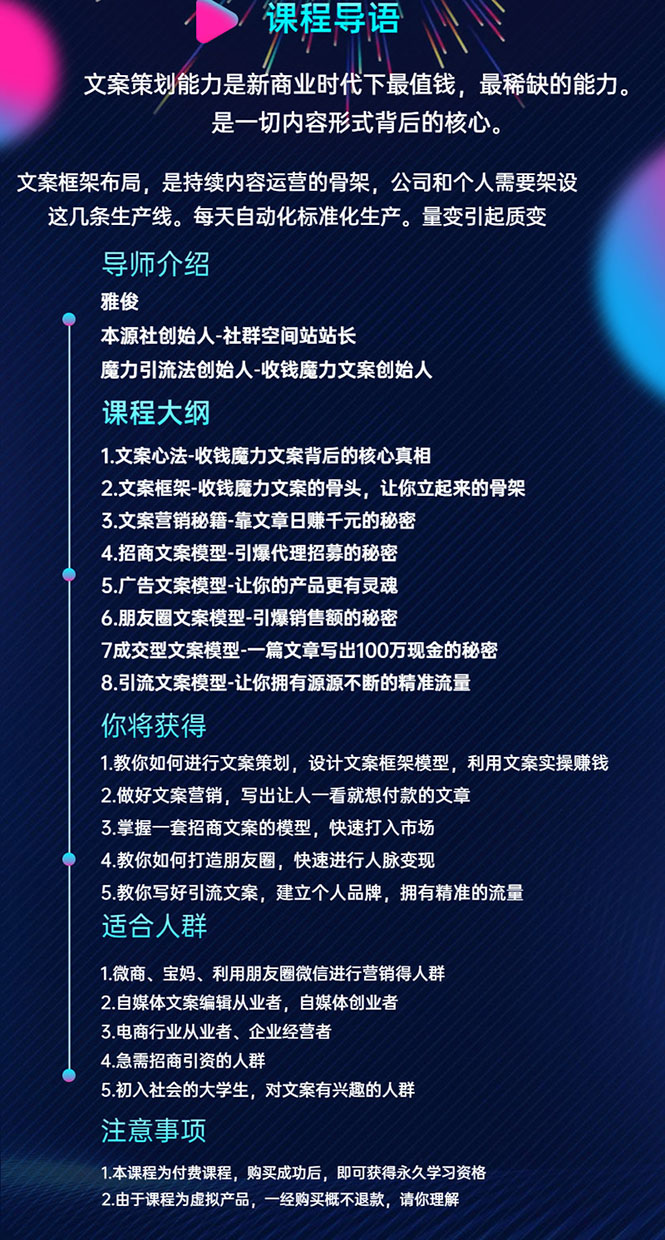 课程导语

文案策划能力是新商业时代下最值钱，最稀缺的能力。是一切内容形式背后的核心。

文案框架布局，是持续内容运营的骨架，公司和个人需要架设这几条生产线。每天自动化标准化生产。量变引起质变

导师介绍

雅俊
本源社创始人-社群空间站站长
魔力引流法创始人-收钱魔力文案创始人

课程大纲

1.文案心法-收钱魔力文案背后的核心真相
2.文案框架-收钱魔力文案的骨头，让你立起来的骨架
3.文案营销秘籍-靠文章日赚千元的秘密
4.招商文案模型-引爆代理招募的秘密
5.广告文案模型-让你的产品更有灵魂
6.朋友圈文案模型-引爆销售额的秘密
7成交型文案模型-一篇文章写出100万现金的秘密
8.引流文案模型-让你拥有源源不断的精准流量

你将获得

1.教你如何进行文案策划，设计文案框架模型，利用文案实操赚钱
2.做好文案营销，写出让人一看就想付款的文章
3.掌握一套招商文案的模型，快速打入市场
4.教你如何打造朋友圈，快速进行人脉变现
5.教你写好引流文案，建立个人品牌，拥有精准的流量

适合人群

1.微商、宝妈、利用朋友圈微信进行营销得人群
2.自媒体文案编辑从业者，自媒体创业者
3.电商行业从业者、企业经营者
4.急需招商引资的人群
5.初入社会的大学生，对文案有兴趣的人群

注意事项

1.本课程为付费课程，购买成功后，即可获得永久学习资格
2.由于课程为虚拟产品，一经购买概不退款，请你理解